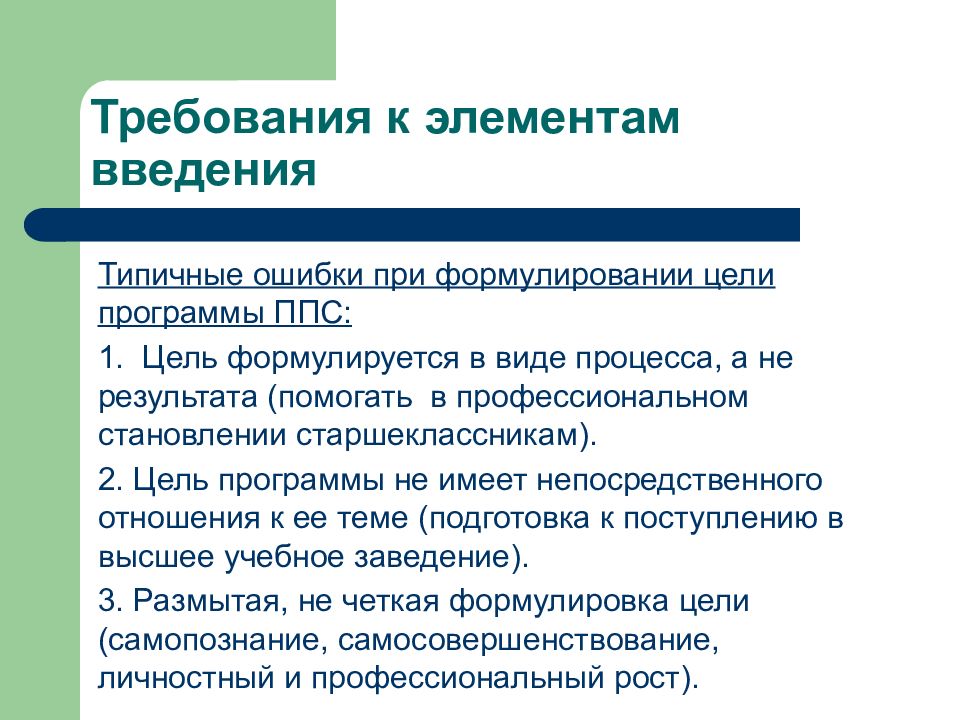 Требования к элементам введения

Типичные ошибки при формулировании цели программы ППС:

1.  Цель формулируется в виде процесса, а не результата (помогать  в профессиональном становлении старшеклассникам).

2. Цель программы не имеет непосредственного отношения к ее теме (подготовка к поступлению в высшее учебное заведение).

3. Размытая, не четкая формулировка цели (самопознание, самосовершенствование, личностный и профессиональный рост).